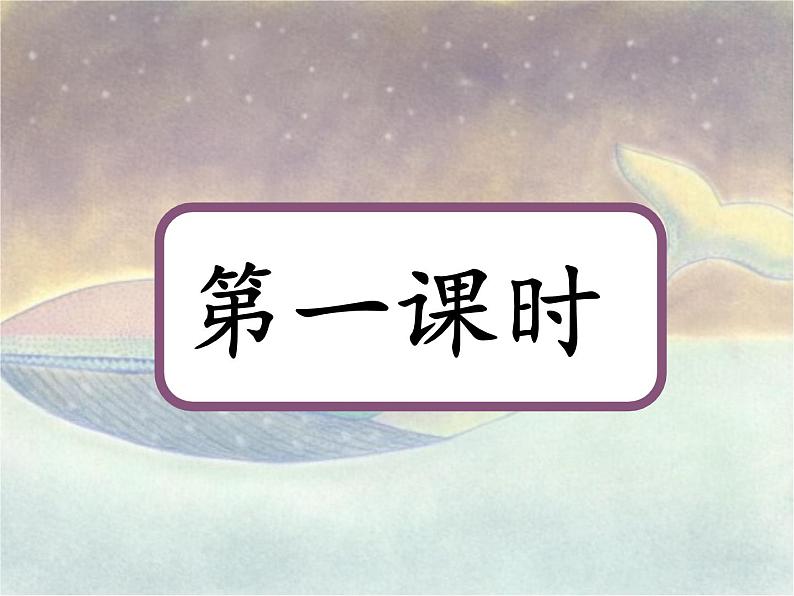 第一课时